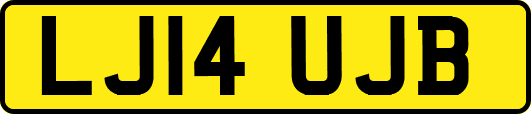 LJ14 UJB